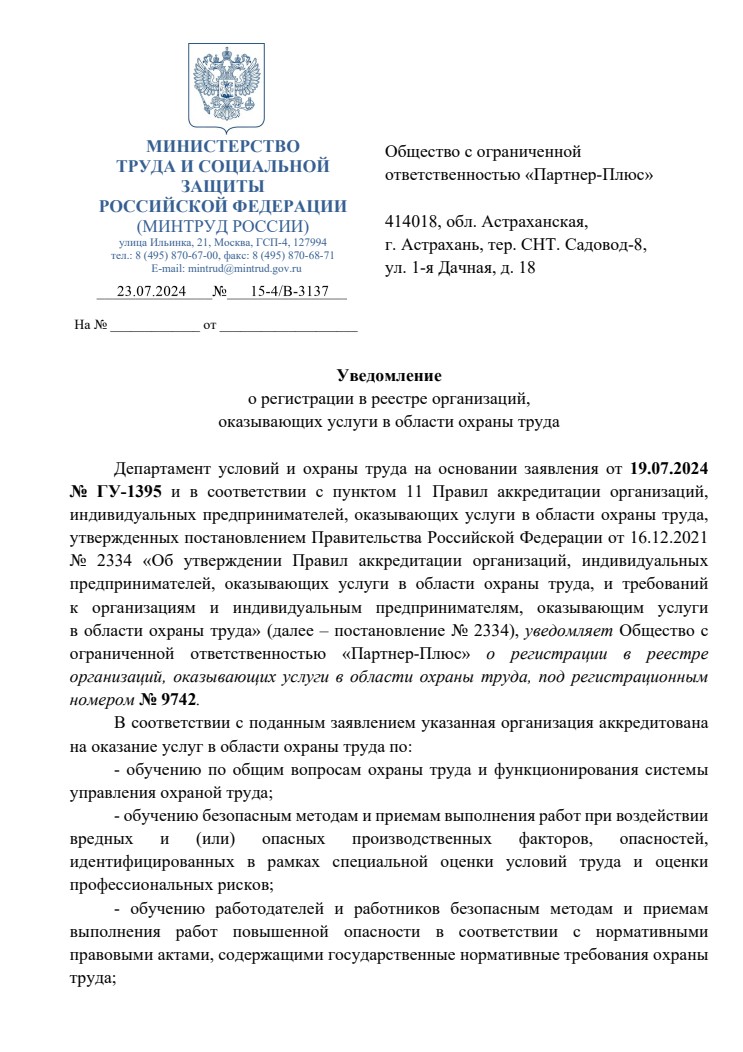 МИНИСТЕРСТВО
ТРУДА И СОЦИАЛЬНОЙ
ЗАЩИТЫ
РОССИЙСКОЙ ФЕДЕРАЦИИ
(МИНТРУД РОССИИ)
улица Ильинка, 21, Москва, ГСП-4, 127994
тел.: 8 (495) 870-67-00, факс: 8 (495) 870-68-71
E-mail: mintrud@mintrud.gov.ru

23.07.2024 № 15-4/В-3137

На № ____________ от ___________________

Общество с ограниченной ответственностью «Партнер-Плюс»

414018, обл. Астраханская, г. Астрахань, тер. СНТ. Садовод-8, ул. 1-я Дачная, д. 18

Уведомление
о регистрации в реестре организаций,
оказывающих услуги в области охраны труда

Департамент условий и охраны труда на основании заявления от 19.07.2024 № ГУ-1395 и в соответствии с пунктом 11 Правил аккредитации организаций, индивидуальных предпринимателей, оказывающих услуги в области охраны труда, утвержденных постановлением Правительства Российской Федерации от 16.12.2021 № 2334 «Об утверждении Правил аккредитации организаций, индивидуальных предпринимателей, оказывающих услуги в области охраны труда, и требований к организациям и индивидуальным предпринимателям, оказывающим услуги в области охраны труда» (далее – постановление № 2334), уведомляет Общество с ограниченной ответственностью «Партнер-Плюс» о регистрации в реестре организаций, оказывающих услуги в области охраны труда, под регистрационным номером № 9742.

В соответствии с поданным заявлением указанная организация аккредитована на оказание услуг в области охраны труда по:

- обучению по общим вопросам охраны труда и функционирования системы управления охраной труда;

- обучению безопасным методам и приемам выполнения работ при воздействии вредных и (или) опасных производственных факторов, опасностей, идентифицированных в рамках специальной оценки условий труда и оценки профессиональных рисков;

- обучению работодателей и работников безопасным методам и приемам выполнения работ повышенной опасности в соответствии с нормативными правовыми актами, содержащими государственные нормативные требования охраны труда;